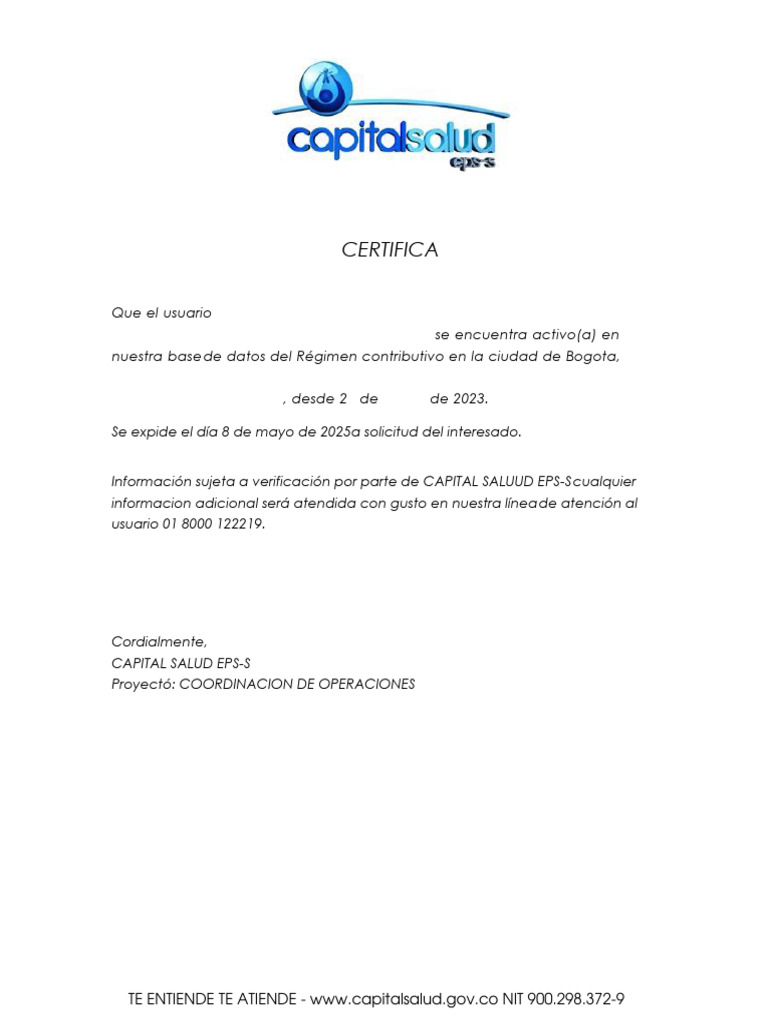 capitalsalud
eps-s

CERTIFICA

Que el usuario

se encuentra activo(a) en nuestra basede datos del Régimen contributivo en la ciudad de Bogota,

, desde 2 de de 2023.

Se expide el día 8 de mayo de 2025a solicitud del interesado.

Información sujeta a verificación por parte de CAPITAL SALUUD EPS-Scualquier informacion adicional será atendida con gusto en nuestra líneade atención al usuario 01 8000 122219.

Cordialmente,
CAPITAL SALUD EPS-S
Proyectó: COORDINACION DE OPERACIONES

TE ENTIENDE TE ATIENDE - www.capitalsalud.gov.co NIT 900.298.372-9